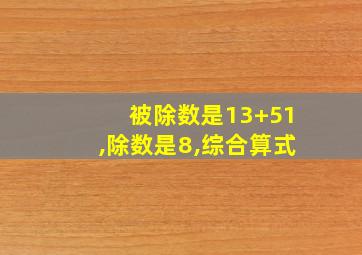 被除数是13+51,除数是8,综合算式